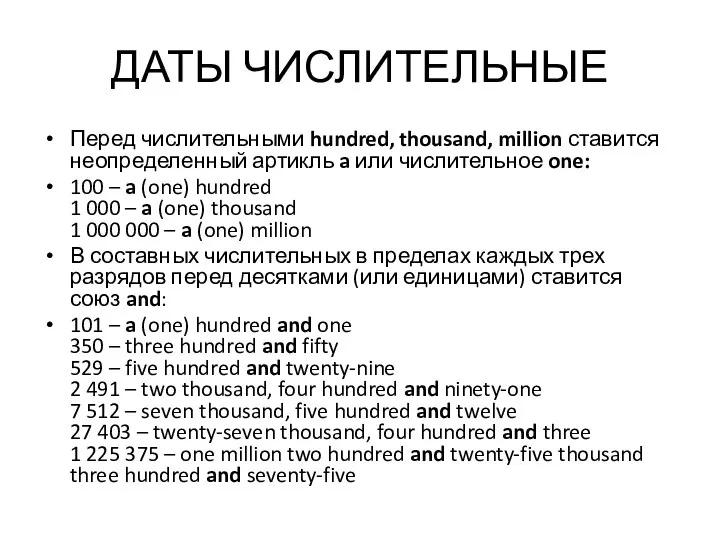 ДАТЫ ЧИСЛИТЕЛЬНЫЕ

• Перед числительными hundred, thousand, million ставится неопределенный артикль a или числительное one:

• 100 – a (one) hundred
1 000 – a (one) thousand
1 000 000 – a (one) million

• В составных числительных в пределах каждых трех разрядов перед десятками (или единицами) ставится союз and:

• 101 – a (one) hundred and one
350 – three hundred and fifty
529 – five hundred and twenty-nine
2 491 – two thousand, four hundred and ninety-one
7 512 – seven thousand, five hundred and twelve
27 403 – twenty-seven thousand, four hundred and three
1 225 375 – one million two hundred and twenty-five thousand three hundred and seventy-five